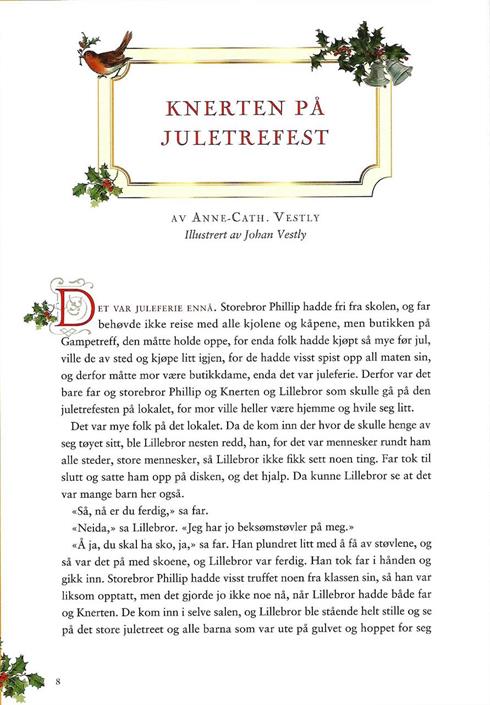 KNERTEN PÅ JULETREFEST

AV ANNE-CATH. VESTLY
Illustrert av Johan Vestly

DET VAR JULEFERIE ENNÅ. Storebror Phillip hadde fri fra skolen, og far behøvde ikke reise med alle kjolene og kåpene, men butikken på Gampetreff, den måtte holde oppe, for enda folk hadde kjøpt så mye før jul, ville de av sted og kjøpe litt igjen, for de hadde visst spist opp all maten sin, og derfor måtte mor være butikkdame, enda det var juleferie. Derfor var det bare far og storebror Phillip og Knerten og Lillebror som skulle gå på den juletrefesten på lokalet, for mor ville heller være hjemme og hvile seg litt.

Det var mye folk på det lokalet. Da de kom inn der hvor de skulle henge av seg tøyet sitt, ble Lillebror nesten redd, han, for det var mennesker rundt ham alle steder, store mennesker, så Lillebror ikke fikk sett noen ting. Far tok til slutt og satte ham opp på disken, og det hjalp. Da kunne Lillebror se at det var mange barn her også.

«Så, nå er du ferdig,» sa far.

«Neida,» sa Lillebror. «Jeg har jo beksømstøvler på meg.»

«Å ja, du skal ha sko, ja,» sa far. Han plundret litt med å få av støvlene, og så var det på med skoene, og Lillebror var ferdig. Han tok far i hånden og gikk inn. Storebror Phillip hadde visst truffet noen fra klassen sin, så han var liksom opptatt, men det gjorde jo ikke noe nå, når Lillebror hadde både far og Knerten. De kom inn i selve salen, og Lillebror ble stående helt stille og se på det store juletreet og alle barna som var ute på gulvet og hoppet for seg

8